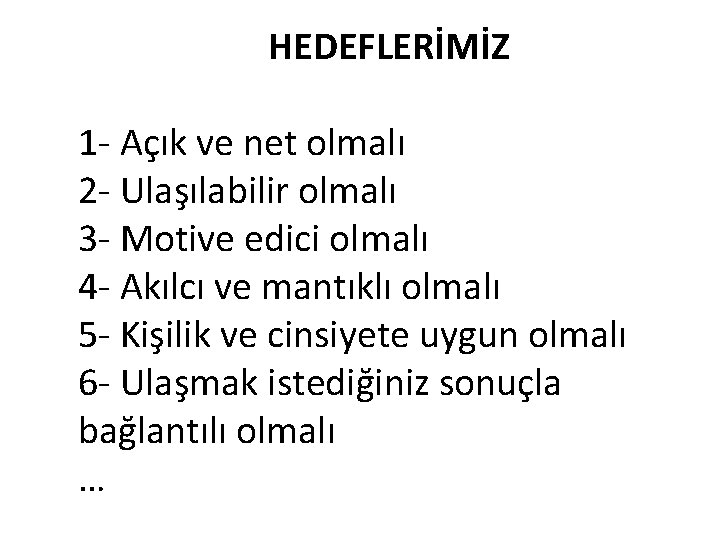 HEDEFLERİMİZ

1- Açık ve net olmalı
2- Ulaşılabilir olmalı
3- Motive edici olmalı
4- Akılcı ve mantıklı olmalı
5- Kişilik ve cinsiyete uygun olmalı
6- Ulaşmak istediğiniz sonuçla bağlantılı olmalı
...